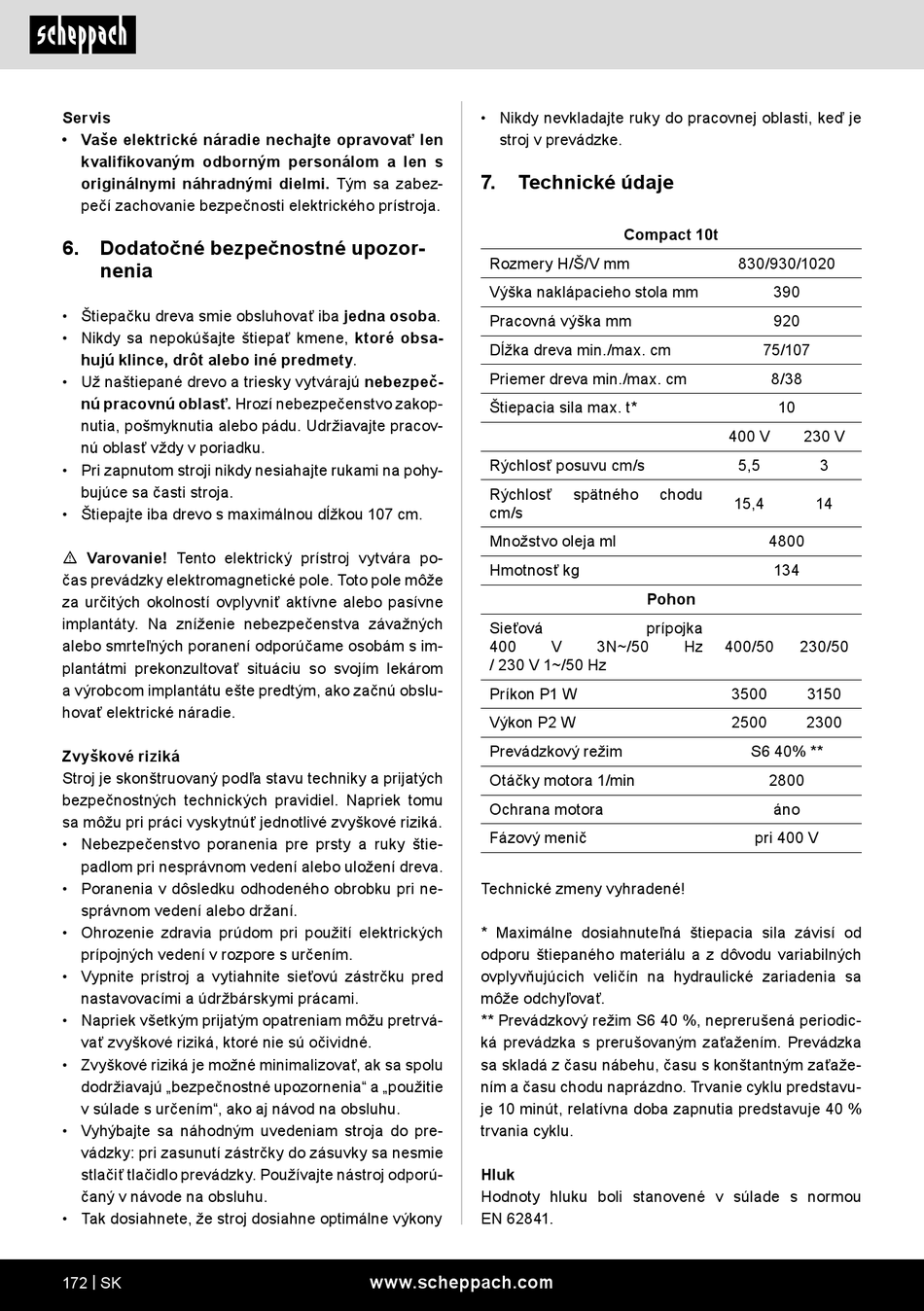 scheppach

Servis
• Vaše elektrické náradie nechajte opravovať len kvalifikovaným odborným personálom a len s originálnymi náhradnými dielmi. Tým sa zabezpečí zachovanie bezpečnosti elektrického prístroja.

6. Dodatočné bezpečnostné upozornenia

• Štiepačku dreva smie obsluhovať iba jedna osoba.
• Nikdy sa nepokúšajte štiepať kmene, ktoré obsahujú klince, drôt alebo iné predmety.
• Už naštiepané drevo a triesky vytvárajú nebezpečnú pracovnú oblasť. Hrozí nebezpečenstvo zakopnutia, pošmyknutia alebo pádu. Udržiavajte pracovnú oblasť vždy v poriadku.
• Pri zapnutom stroji nikdy nesiahajte rukami na pohybujúce sa časti stroja.
• Štiepajte iba drevo s maximálnou dĺžkou 107 cm.

⚠ Varovanie! Tento elektrický prístroj vytvára počas prevádzky elektromagnetické pole. Toto pole môže za určitých okolností ovplyvniť aktívne alebo pasívne implantáty. Na zníženie nebezpečenstva závažných alebo smrteľných poranení odporúčame osobám s implantátmi prekonzultovať situáciu so svojím lekárom a výrobcom implantátu ešte predtým, ako začnú obsluhovať elektrické náradie.

Zvyškové riziká
Stroj je skonštruovaný podľa stavu techniky a prijatých bezpečnostných technických pravidiel. Napriek tomu sa môžu pri práci vyskytnúť jednotlivé zvyškové riziká.
• Nebezpečenstvo poranenia pre prsty a ruky štiepadlom pri nesprávnom vedení alebo uložení dreva.
• Poranenia v dôsledku odhodeného obrobku pri nesprávnom vedení alebo držaní.
• Ohrozenie zdravia prúdom pri použití elektrických prípojných vedení v rozpore s určením.
• Vypnite prístroj a vytiahnite sieťovú zástrčku pred nastavovacími a údržbárskymi prácami.
• Napriek všetkým prijatým opatreniam môžu pretrvávať zvyškové riziká, ktoré nie sú očividné.
• Zvyškové riziká je možné minimalizovať, ak sa spolu dodržiavajú „bezpečnostné upozornenia“ a „použitie v súlade s určením“, ako aj návod na obsluhu.
• Vyhýbajte sa náhodným uvedeniam stroja do prevádzky: pri zasunutí zástrčky do zásuvky sa nesmie stlačiť tlačidlo prevádzky. Používajte nástroj odporúčaný v návode na obsluhu.
• Tak dosiahnete, že stroj dosiahne optimálne výkony

• Nikdy nevkladajte ruky do pracovnej oblasti, keď je stroj v prevádzke.

7. Technické údaje

| Compact 10t | | |
|---|---|---|
| Rozmery H/Š/V mm | 830/930/1020 | |
| Výška naklápacieho stola mm | 390 | |
| Pracovná výška mm | 920 | |
| Dĺžka dreva min./max. cm | 75/107 | |
| Priemer dreva min./max. cm | 8/38 | |
| Štiepacia sila max. t* | 10 | |
| | 400 V | 230 V |
| Rýchlosť posuvu cm/s | 5,5 | 3 |
| Rýchlosť spätného chodu cm/s | 15,4 | 14 |
| Množstvo oleja ml | 4800 | |
| Hmotnosť kg | 134 | |
| Pohon | | |
| Sieťová prípojka 400 V 3N~/50 Hz / 230 V 1~/50 Hz | 400/50 | 230/50 |
| Príkon P1 W | 3500 | 3150 |
| Výkon P2 W | 2500 | 2300 |
| Prevádzkový režim | S6 40% ** | |
| Otáčky motora 1/min | 2800 | |
| Ochrana motora | áno | |
| Fázový menič | pri 400 V | |

Technické zmeny vyhradené!

* Maximálne dosiahnuteľná štiepacia sila závisí od odporu štiepaného materiálu a z dôvodu variabilných ovplyvňujúcich veličín na hydraulické zariadenia sa môže odchyľovať.
** Prevádzkový režim S6 40 %, neprerušená periodická prevádzka s prerušovaným zaťažením. Prevádzka sa skladá z času nábehu, času s konštantným zaťažením a času chodu naprázdno. Trvanie cyklu predstavuje 10 minút, relatívna doba zapnutia predstavuje 40 % trvania cyklu.

Hluk
Hodnoty hluku boli stanovené v súlade s normou EN 62841.

172 | SK www.scheppach.com